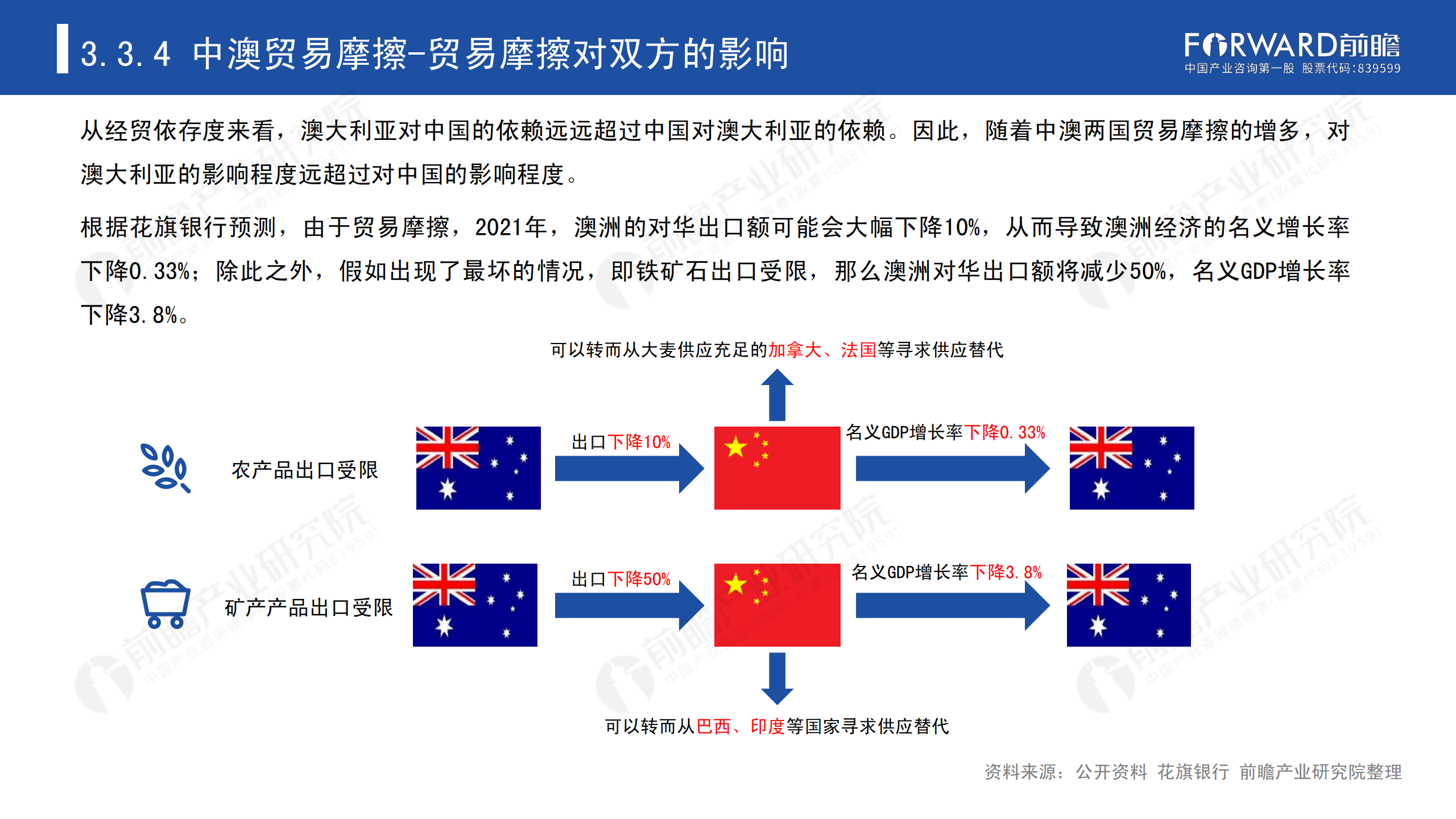 3.3.4 中澳贸易摩擦-贸易摩擦对双方的影响

FORWARD前瞻
中国产业咨询第一股 股票代码:839599

从经贸依存度来看，澳大利亚对中国的依赖远远超过中国对澳大利亚的依赖。因此，随着中澳两国贸易摩擦的增多，对澳大利亚的影响程度远超过对中国的影响程度。

根据花旗银行预测，由于贸易摩擦，2021年，澳洲的对华出口额可能会大幅下降10%，从而导致澳洲经济的名义增长率下降0.33%；除此之外，假如出现了最坏的情况，即铁矿石出口受限，那么澳洲对华出口额将减少50%，名义GDP增长率下降3.8%。

可以转而从大麦供应充足的加拿大、法国等寻求供应替代

农产品出口受限

出口下降10%

名义GDP增长率下降0.33%

矿产产品出口受限

出口下降50%

名义GDP增长率下降3.8%

可以转而从巴西、印度等国家寻求供应替代

资料来源：公开资料 花旗银行 前瞻产业研究院整理